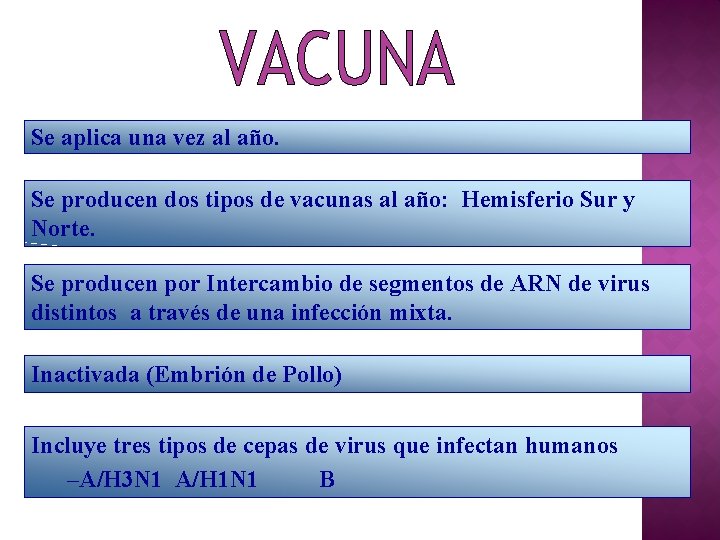 VACUNA

Se aplica una vez al año.

Se producen dos tipos de vacunas al año: Hemisferio Sur y Norte.

Se producen por Intercambio de segmentos de ARN de virus distintos a través de una infección mixta.

Inactivada (Embrión de Pollo)

Incluye tres tipos de cepas de virus que infectan humanos
–A/H3N1 A/H1N1 B